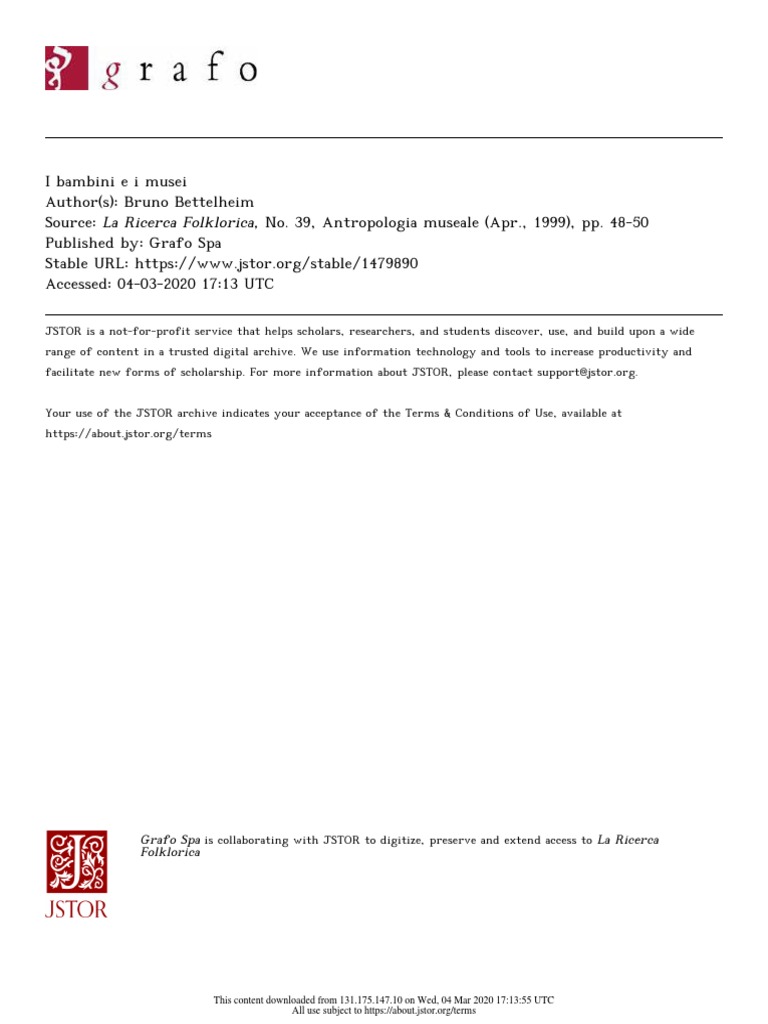 grafo

I bambini e i musei
Author(s): Bruno Bettelheim
Source: La Ricerca Folklorica, No. 39, Antropologia museale (Apr., 1999), pp. 48-50
Published by: Grafo Spa
Stable URL: https://www.jstor.org/stable/1479890
Accessed: 04-03-2020 17:13 UTC

JSTOR is a not-for-profit service that helps scholars, researchers, and students discover, use, and build upon a wide range of content in a trusted digital archive. We use information technology and tools to increase productivity and facilitate new forms of scholarship. For more information about JSTOR, please contact support@jstor.org.

Your use of the JSTOR archive indicates your acceptance of the Terms & Conditions of Use, available at https://about.jstor.org/terms

JSTOR

Grafo Spa is collaborating with JSTOR to digitize, preserve and extend access to La Ricerca Folklorica

This content downloaded from 131.175.147.10 on Wed, 04 Mar 2020 17:13:55 UTC
All use subject to https://about.jstor.org/terms